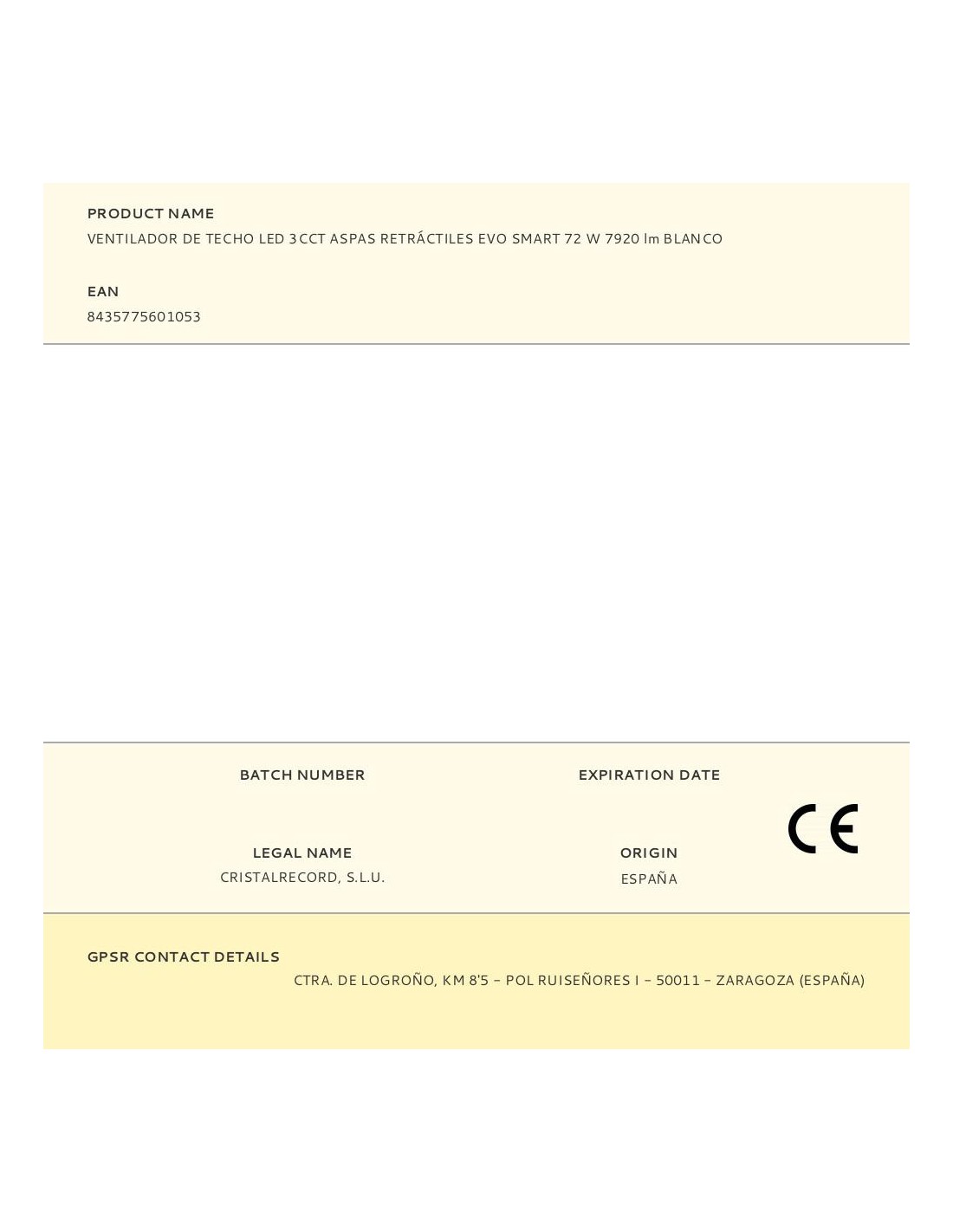 PRODUCT NAME
VENTILADOR DE TECHO LED 3CCT ASPAS RETRÁCTILES EVO SMART 72 W 7920 lm BLANCO

EAN
8435775601053

BATCH NUMBER

EXPIRATION DATE

CE

LEGAL NAME
CRISTALRECORD, S.L.U.

ORIGIN
ESPAÑA

GPSR CONTACT DETAILS
CTRA. DE LOGROÑO, KM 8'5 – POL RUISEÑORES I – 50011 – ZARAGOZA (ESPAÑA)